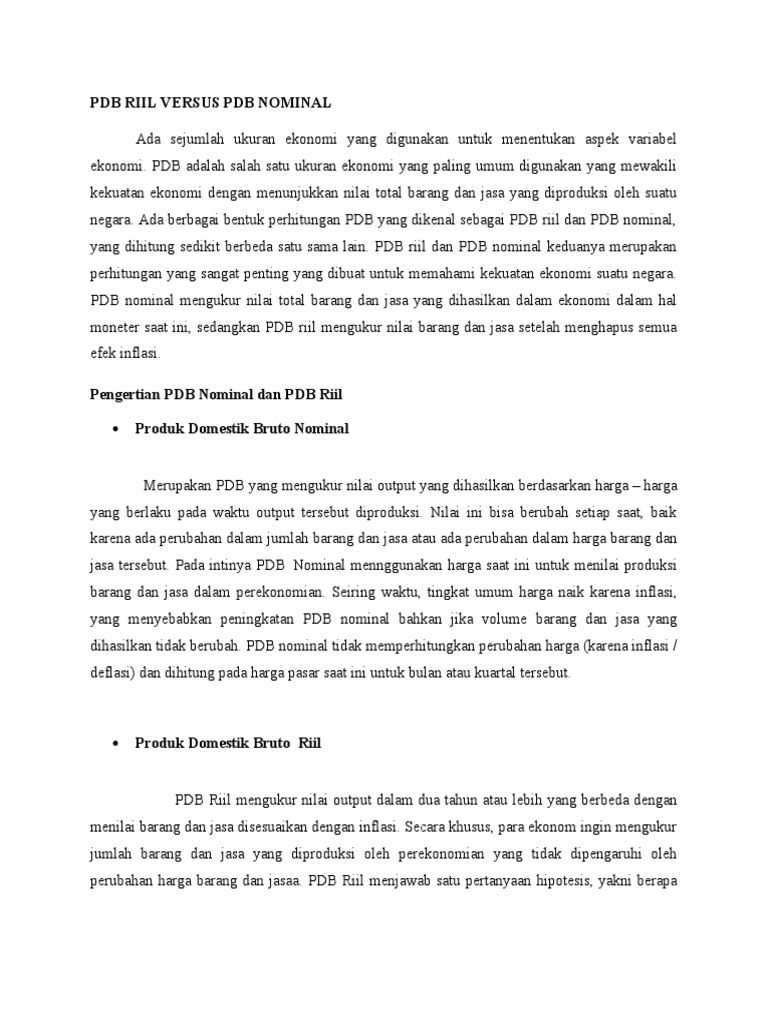 PDB RIIL VERSUS PDB NOMINAL

Ada sejumlah ukuran ekonomi yang digunakan untuk menentukan aspek variabel ekonomi. PDB adalah salah satu ukuran ekonomi yang paling umum digunakan yang mewakili kekuatan ekonomi dengan menunjukkan nilai total barang dan jasa yang diproduksi oleh suatu negara. Ada berbagai bentuk perhitungan PDB yang dikenal sebagai PDB riil dan PDB nominal, yang dihitung sedikit berbeda satu sama lain. PDB riil dan PDB nominal keduanya merupakan perhitungan yang sangat penting yang dibuat untuk memahami kekuatan ekonomi suatu negara. PDB nominal mengukur nilai total barang dan jasa yang dihasilkan dalam ekonomi dalam hal moneter saat ini, sedangkan PDB riil mengukur nilai barang dan jasa setelah menghapus semua efek inflasi.

Pengertian PDB Nominal dan PDB Riil

• Produk Domestik Bruto Nominal

Merupakan PDB yang mengukur nilai output yang dihasilkan berdasarkan harga – harga yang berlaku pada waktu output tersebut diproduksi. Nilai ini bisa berubah setiap saat, baik karena ada perubahan dalam jumlah barang dan jasa atau ada perubahan dalam harga barang dan jasa tersebut. Pada intinya PDB Nominal mennggunakan harga saat ini untuk menilai produksi barang dan jasa dalam perekonomian. Seiring waktu, tingkat umum harga naik karena inflasi, yang menyebabkan peningkatan PDB nominal bahkan jika volume barang dan jasa yang dihasilkan tidak berubah. PDB nominal tidak memperhitungkan perubahan harga (karena inflasi / deflasi) dan dihitung pada harga pasar saat ini untuk bulan atau kuartal tersebut.

• Produk Domestik Bruto Riil

PDB Riil mengukur nilai output dalam dua tahun atau lebih yang berbeda dengan menilai barang dan jasa disesuaikan dengan inflasi. Secara khusus, para ekonom ingin mengukur jumlah barang dan jasa yang diproduksi oleh perekonomian yang tidak dipengaruhi oleh perubahan harga barang dan jasaa. PDB Riil menjawab satu pertanyaan hipotesis, yakni berapa